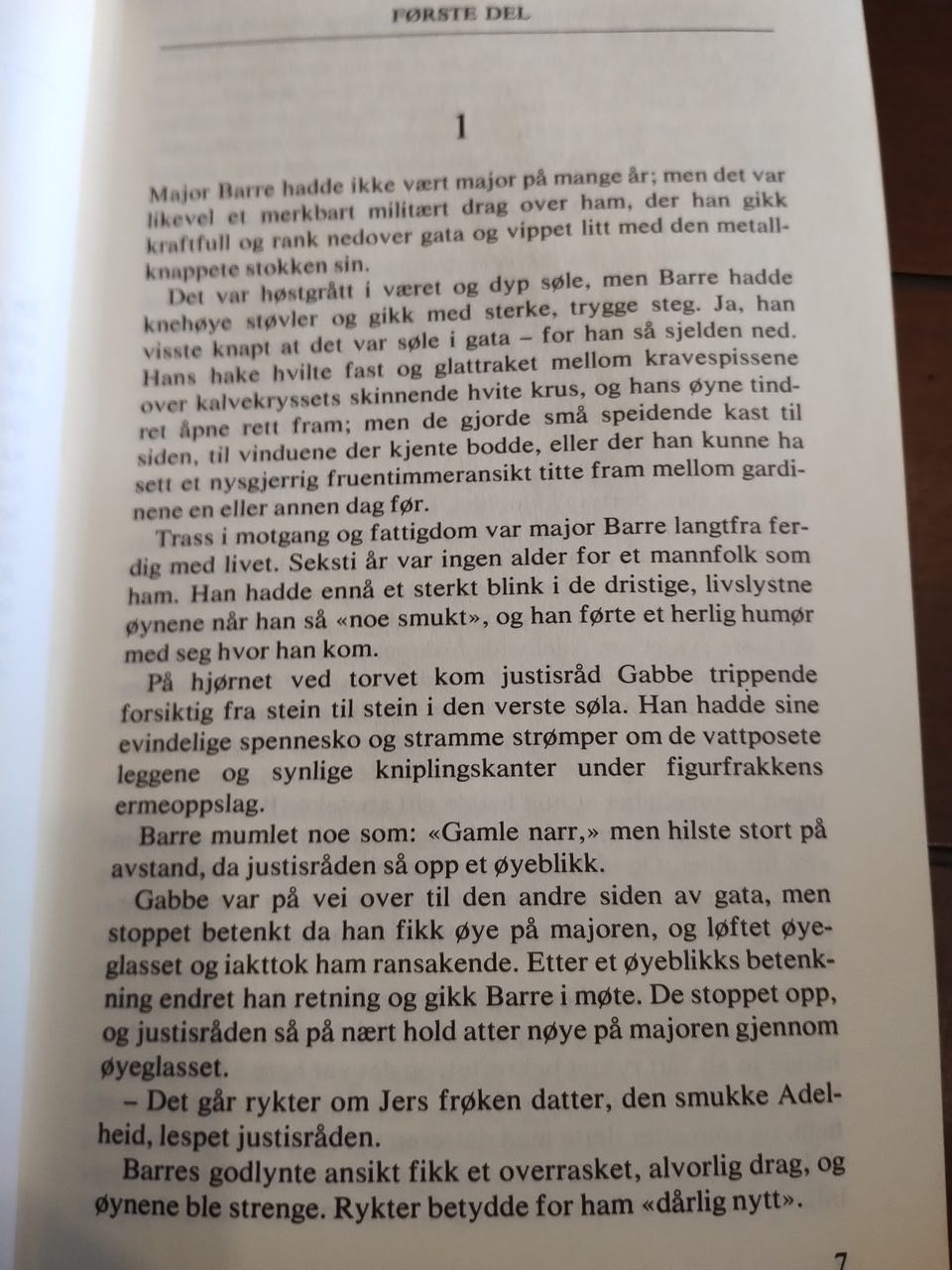 FØRSTE DEL

1

Major Barre hadde ikke vært major på mange år; men det var likevel et merkbart militært drag over ham, der han gikk kraftfull og rank nedover gata og vippet litt med den metallknappete stokken sin.

Det var høstgrått i været og dyp søle, men Barre hadde knehøye støvler og gikk med sterke, trygge steg. Ja, han visste knapt at det var søle i gata – for han så sjelden ned. Hans hake hvilte fast og glattraket mellom kravespissene over kalvekryssets skinnende hvite krus, og hans øyne tindret åpne rett fram; men de gjorde små speidende kast til siden, til vinduene der kjente bodde, eller der han kunne ha sett et nysgjerrig fruentimmeransikt titte fram mellom gardinene en eller annen dag før.

Trass i motgang og fattigdom var major Barre langtfra ferdig med livet. Seksti år var ingen alder for et mannfolk som ham. Han hadde ennå et sterkt blink i de dristige, livslystne øynene når han så «noe smukt», og han førte et herlig humør med seg hvor han kom.

På hjørnet ved torvet kom justisråd Gabbe trippende forsiktig fra stein til stein i den verste søla. Han hadde sine evindelige spennesko og stramme strømper om de vattposete leggene og synlige kniplingskanter under figurfrakkens ermeoppslag.

Barre mumlet noe som: «Gamle narr,» men hilste stort på avstand, da justisråden så opp et øyeblikk.

Gabbe var på vei over til den andre siden av gata, men stoppet betenkt da han fikk øye på majoren, og løftet øyeglasset og iakttok ham ransakende. Etter et øyeblikks betenkning endret han retning og gikk Barre i møte. De stoppet opp, og justisråden så på nært hold atter nøye på majoren gjennom øyeglasset.

– Det går rykter om Jers frøken datter, den smukke Adelheid, lespet justisråden.

Barres godlynte ansikt fikk et overrasket, alvorlig drag, og øynene ble strenge. Rykter betydde for ham «dårlig nytt».

7